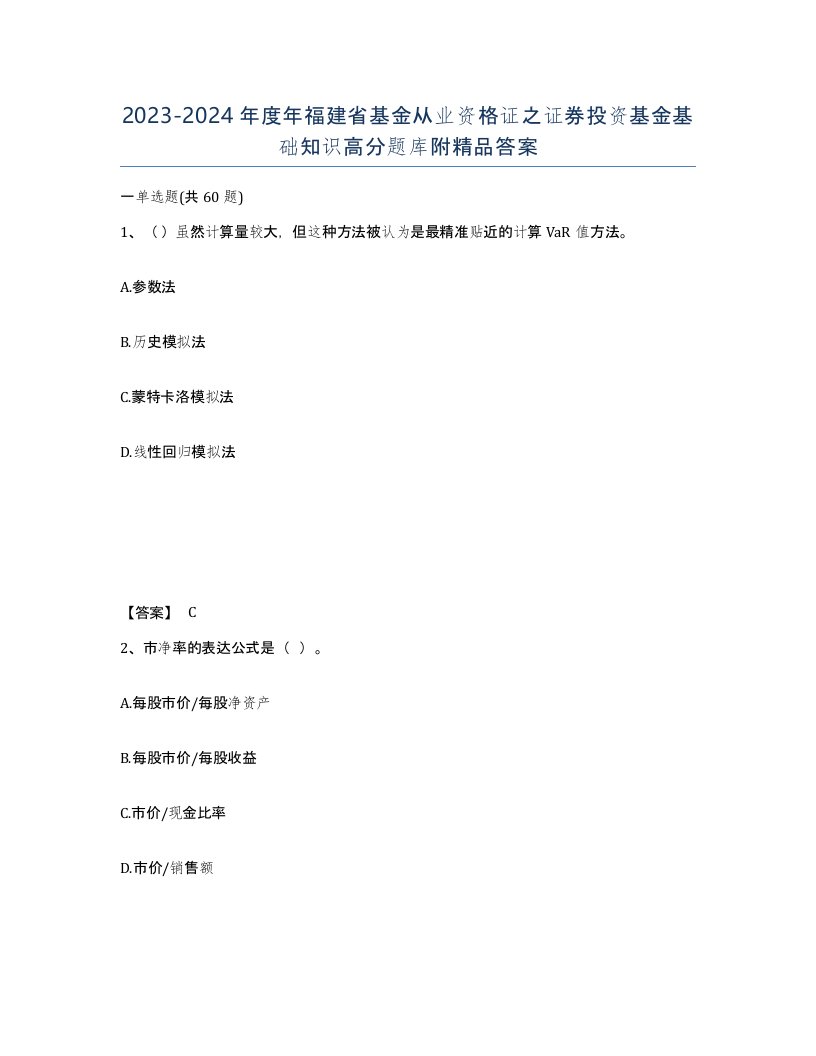 2023-2024年度年福建省基金从业资格证之证券投资基金基础知识高分题库附精品答案

一单选题(共60题)

1、（）虽然计算量较大，但这种方法被认为是最精准贴近的计算VaR值方法。

A.参数法

B.历史模拟法

C.蒙特卡洛模拟法

D.线性回归模拟法

【答案】 C

2、市净率的表达公式是（ ）。

A.每股市价/每股净资产

B.每股市价/每股收益

C.市价/现金比率

D.市价/销售额